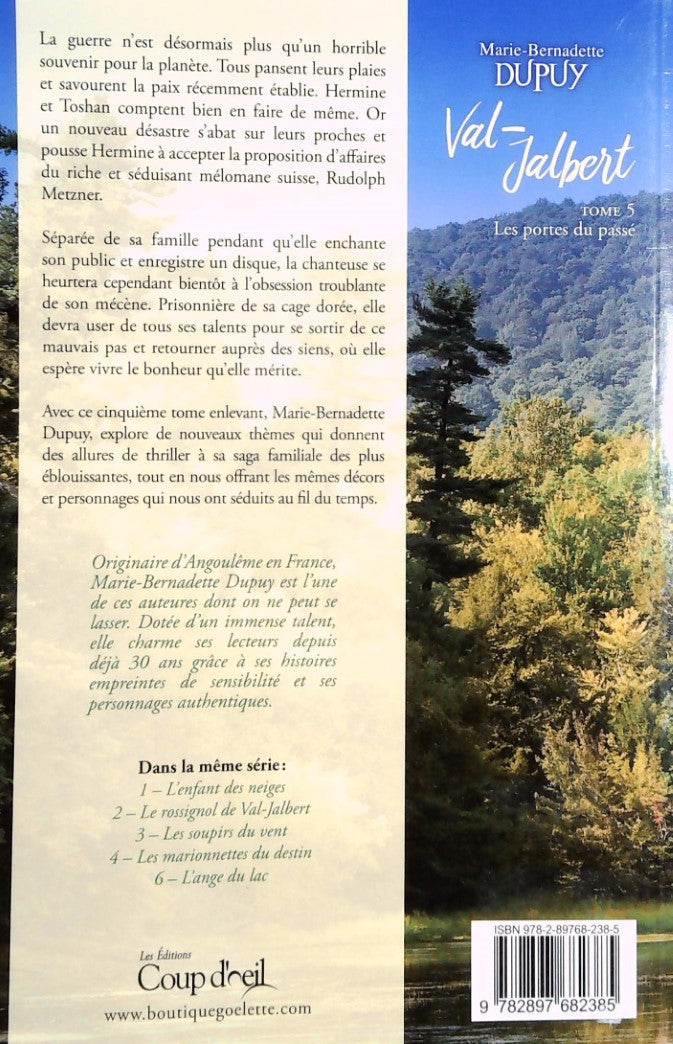 La guerre n'est désormais plus qu'un horrible souvenir pour la planète. Tous pansent leurs plaies et savourent la paix récemment établie. Hermine et Toshan comptent bien en faire de même. Or un nouveau désastre s'abat sur leurs proches et pousse Hermine à accepter la proposition d'affaires du riche et séduisant mélomane suisse, Rudolph Metzner.

Séparée de sa famille pendant qu'elle enchante son public et enregistre un disque, la chanteuse se heurtera cependant bientôt à l'obsession troublante de son mécène. Prisonnière de sa cage dorée, elle devra user de tous ses talents pour se sortir de ce mauvais pas et retourner auprès des siens, où elle espère vivre le bonheur qu'elle mérite.

Avec ce cinquième tome enlevant, Marie-Bernadette Dupuy, explore de nouveaux thèmes qui donnent des allures de thriller à sa saga familiale des plus éblouissantes, tout en nous offrant les mêmes décors et personnages qui nous ont séduits au fil du temps.

Originaire d'Angoulême en France, Marie-Bernadette Dupuy est l'une de ces auteures dont on ne peut se lasser. Dotée d'un immense talent, elle charme ses lecteurs depuis déjà 30 ans grâce à ses histoires empreintes de sensibilité et ses personnages authentiques.

Dans la même série:
1 – L'enfant des neiges
2 – Le rossignol de Val-Jalbert
3 – Les soupirs du vent
4 – Les marionnettes du destin
6 – L'ange du lac

Les Éditions
Coup d'œil
www.boutiquegoelette.com

Marie-Bernadette
DUPUY

Val-Jalbert

TOME 5
Les portes du passé

ISBN 978-2-89768-238-5
9 782897 682385